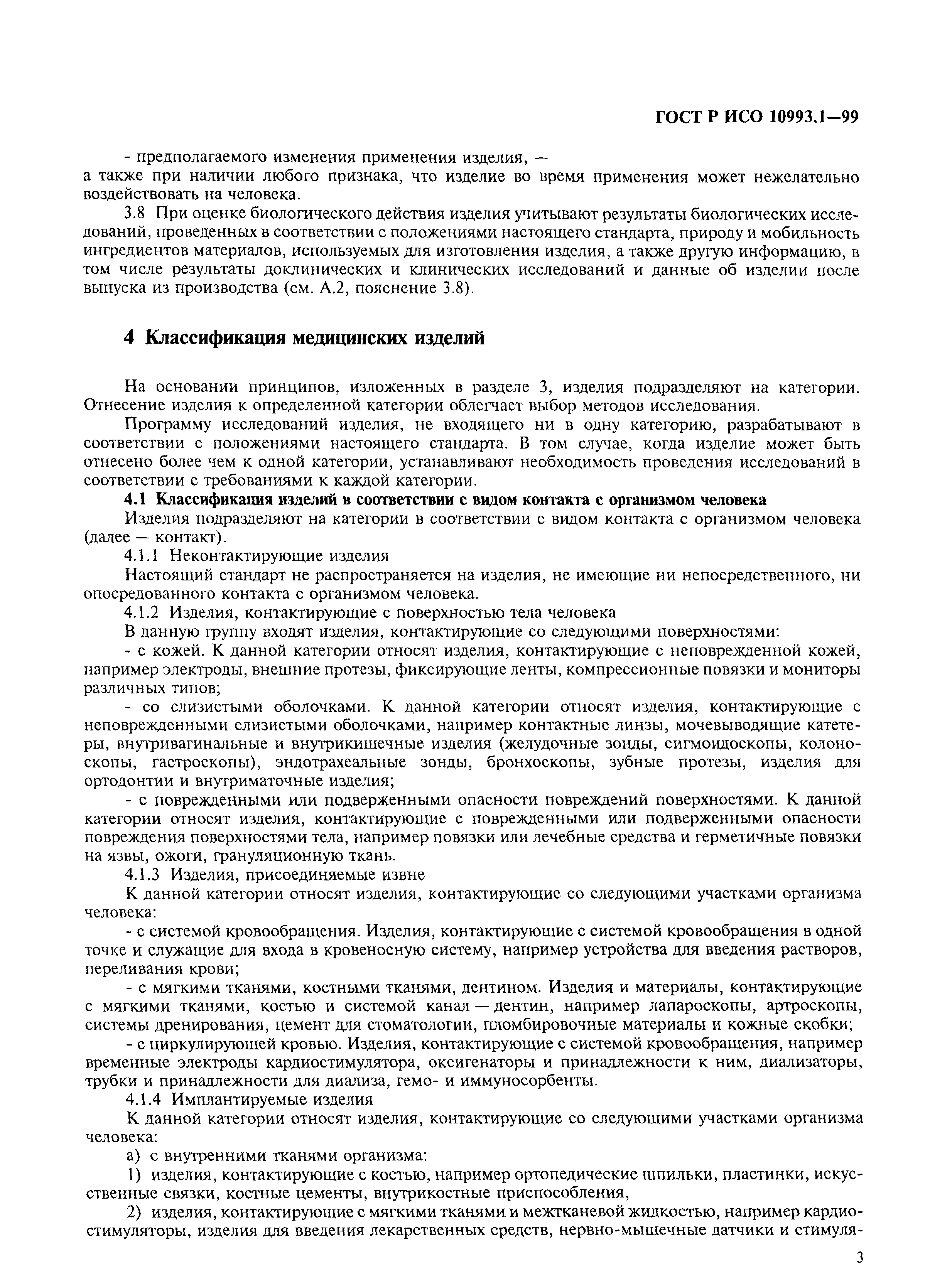 ГОСТ Р ИСО 10993.1—99

- предполагаемого изменения применения изделия, —
а также при наличии любого признака, что изделие во время применения может нежелательно воздействовать на человека.

3.8 При оценке биологического действия изделия учитывают результаты биологических исследований, проведенных в соответствии с положениями настоящего стандарта, природу и мобильность ингредиентов материалов, используемых для изготовления изделия, а также другую информацию, в том числе результаты доклинических и клинических исследований и данные об изделии после выпуска из производства (см. А.2, пояснение 3.8).

4 Классификация медицинских изделий

На основании принципов, изложенных в разделе 3, изделия подразделяют на категории. Отнесение изделия к определенной категории облегчает выбор методов исследования.

Программу исследований изделия, не входящего ни в одну категорию, разрабатывают в соответствии с положениями настоящего стандарта. В том случае, когда изделие может быть отнесено более чем к одной категории, устанавливают необходимость проведения исследований в соответствии с требованиями к каждой категории.

4.1 Классификация изделий в соответствии с видом контакта с организмом человека

Изделия подразделяют на категории в соответствии с видом контакта с организмом человека (далее — контакт).

4.1.1 Неконтактирующие изделия

Настоящий стандарт не распространяется на изделия, не имеющие ни непосредственного, ни опосредованного контакта с организмом человека.

4.1.2 Изделия, контактирующие с поверхностью тела человека

В данную группу входят изделия, контактирующие со следующими поверхностями:

- с кожей. К данной категории относят изделия, контактирующие с неповрежденной кожей, например электроды, внешние протезы, фиксирующие ленты, компрессионные повязки и мониторы различных типов;

- со слизистыми оболочками. К данной категории относят изделия, контактирующие с неповрежденными слизистыми оболочками, например контактные линзы, мочевыводящие катетеры, внутривагинальные и внутрикишечные изделия (желудочные зонды, сигмоидоскопы, колоноскопы, гастроскопы), эндотрахеальные зонды, бронхоскопы, зубные протезы, изделия для ортодонтии и внутриматочные изделия;

- с поврежденными или подверженными опасности повреждений поверхностями. К данной категории относят изделия, контактирующие с поврежденными или подверженными опасности повреждения поверхностями тела, например повязки или лечебные средства и герметичные повязки на язвы, ожоги, грануляционную ткань.

4.1.3 Изделия, присоединяемые извне

К данной категории относят изделия, контактирующие со следующими участками организма человека:

- с системой кровообращения. Изделия, контактирующие с системой кровообращения в одной точке и служащие для входа в кровеносную систему, например устройства для введения растворов, переливания крови;

- с мягкими тканями, костными тканями, дентином. Изделия и материалы, контактирующие с мягкими тканями, костью и системой канал — дентин, например лапароскопы, артроскопы, системы дренирования, цемент для стоматологии, пломбировочные материалы и кожные скобки;

- с циркулирующей кровью. Изделия, контактирующие с системой кровообращения, например временные электроды кардиостимулятора, оксигенаторы и принадлежности к ним, диализаторы, трубки и принадлежности для диализа, гемо- и иммуносорбенты.

4.1.4 Имплантируемые изделия

К данной категории относят изделия, контактирующие со следующими участками организма человека:

а) с внутренними тканями организма:

1) изделия, контактирующие с костью, например ортопедические шпильки, пластинки, искусственные связки, костные цементы, внутрикостные приспособления,

2) изделия, контактирующие с мягкими тканями и межтканевой жидкостью, например кардиостимуляторы, изделия для введения лекарственных средств, нервно-мышечные датчики и стимуля-

3